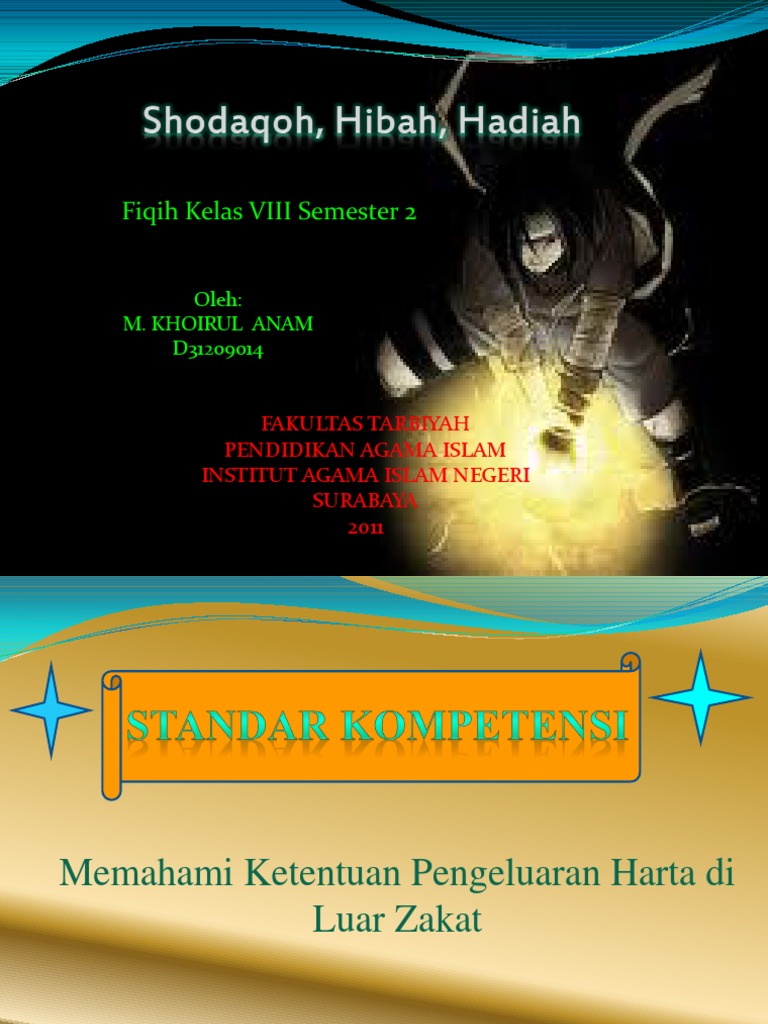 Shodaqoh, Hibah, Hadiah

Fiqih Kelas VIII Semester 2

Oleh:
M. KHOIRUL ANAM
D31209014

FAKULTAS TARBIYAH
PENDIDIKAN AGAMA ISLAM
INSTITUT AGAMA ISLAM NEGERI
SURABAYA
2011

STANDAR KOMPETENSI

Memahami Ketentuan Pengeluaran Harta di Luar Zakat